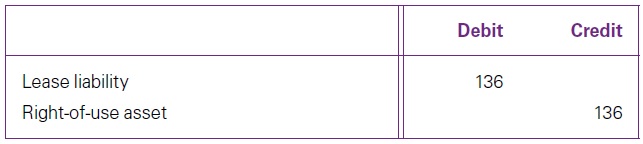 | | Debit | Credit |
|---|---|---|
| Lease liability | 136 | |
| Right-of-use asset | | 136 |